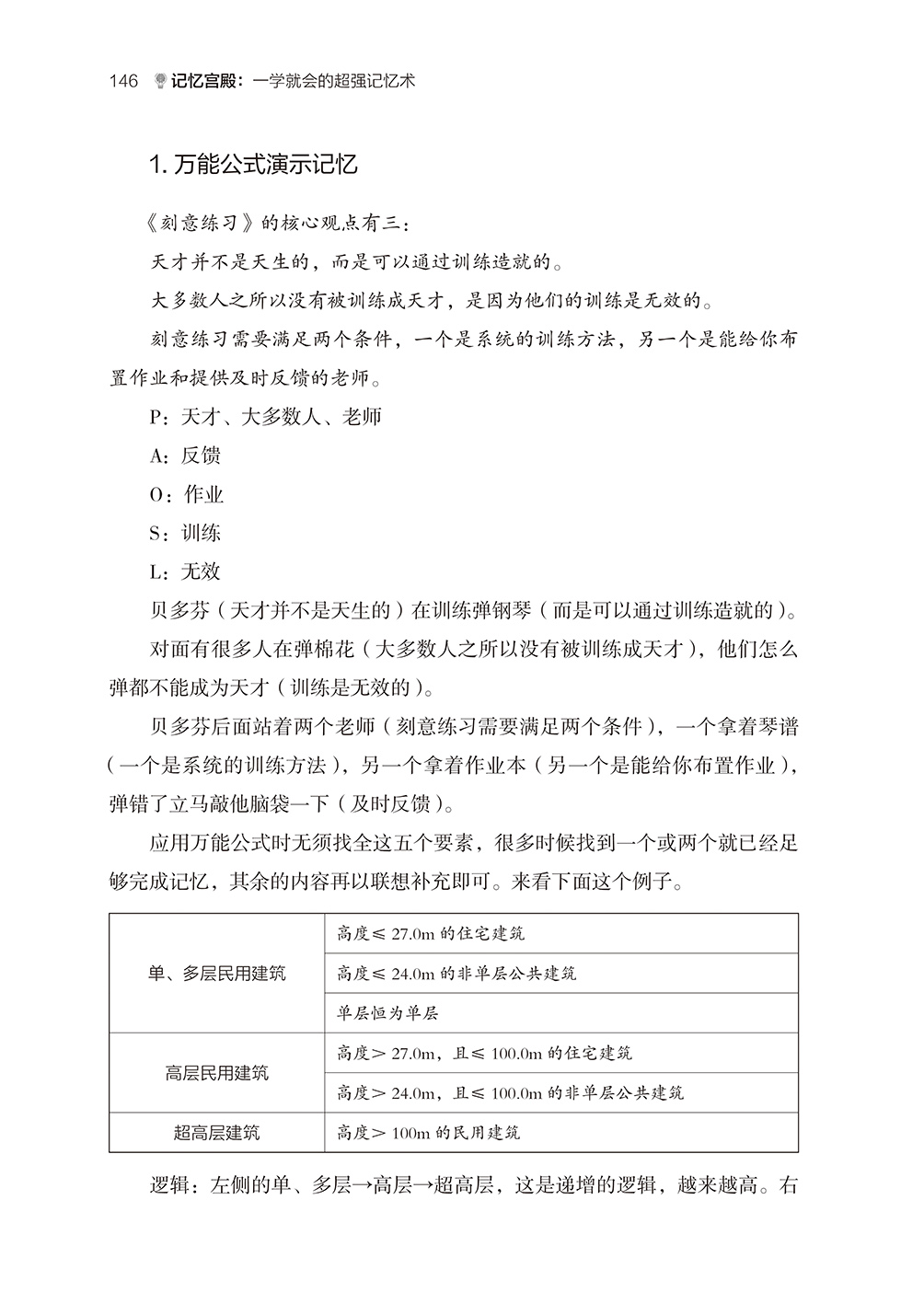 146 记忆宫殿：一学就会的超强记忆术

1. 万能公式演示记忆

《刻意练习》的核心观点有三：

天才并不是天生的，而是可以通过训练造就的。

大多数人之所以没有被训练成天才，是因为他们的训练是无效的。

刻意练习需要满足两个条件，一个是系统的训练方法，另一个是能给你布置作业和提供及时反馈的老师。

P：天才、大多数人、老师

A：反馈

O：作业

S：训练

L：无效

贝多芬（天才并不是天生的）在训练弹钢琴（而是可以通过训练造就的）。

对面有很多人在弹棉花（大多数人之所以没有被训练成天才），他们怎么弹都不能成为天才（训练是无效的）。

贝多芬后面站着两个老师（刻意练习需要满足两个条件），一个拿着琴谱（一个是系统的训练方法），另一个拿着作业本（另一个是能给你布置作业），弹错了立马敲他脑袋一下（及时反馈）。

应用万能公式时无须找全这五个要素，很多时候找到一个或两个就已经足够完成记忆，其余的内容再以联想补充即可。来看下面这个例子。

| 单、多层民用建筑 | 高度≤ 27.0m 的住宅建筑 |
|---|---|
| | 高度≤ 24.0m 的非单层公共建筑 |
| | 单层恒为单层 |
| 高层民用建筑 | 高度＞ 27.0m，且≤ 100.0m 的住宅建筑 |
| | 高度＞ 24.0m，且≤ 100.0m 的非单层公共建筑 |
| 超高层建筑 | 高度＞ 100m 的民用建筑 |

逻辑：左侧的单、多层→高层→超高层，这是递增的逻辑，越来越高。右